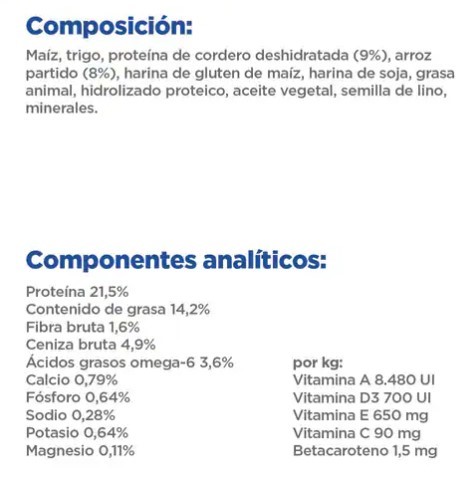 Composición:

Maíz, trigo, proteína de cordero deshidratada (9%), arroz partido (8%), harina de gluten de maíz, harina de soja, grasa animal, hidrolizado proteico, aceite vegetal, semilla de lino, minerales.

Componentes analíticos:

Proteína 21,5%
Contenido de grasa 14,2%
Fibra bruta 1,6%
Ceniza bruta 4,9%
Ácidos grasos omega-6 3,6%
Calcio 0,79%
Fósforo 0,64%
Sodio 0,28%
Potasio 0,64%
Magnesio 0,11%

por kg:
Vitamina A 8.480 UI
Vitamina D3 700 UI
Vitamina E 650 mg
Vitamina C 90 mg
Betacaroteno 1,5 mg